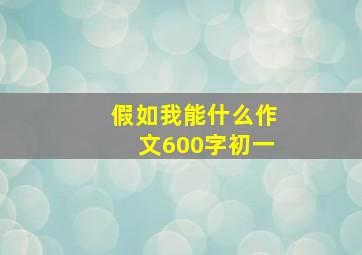 假如我能什么作文600字初一